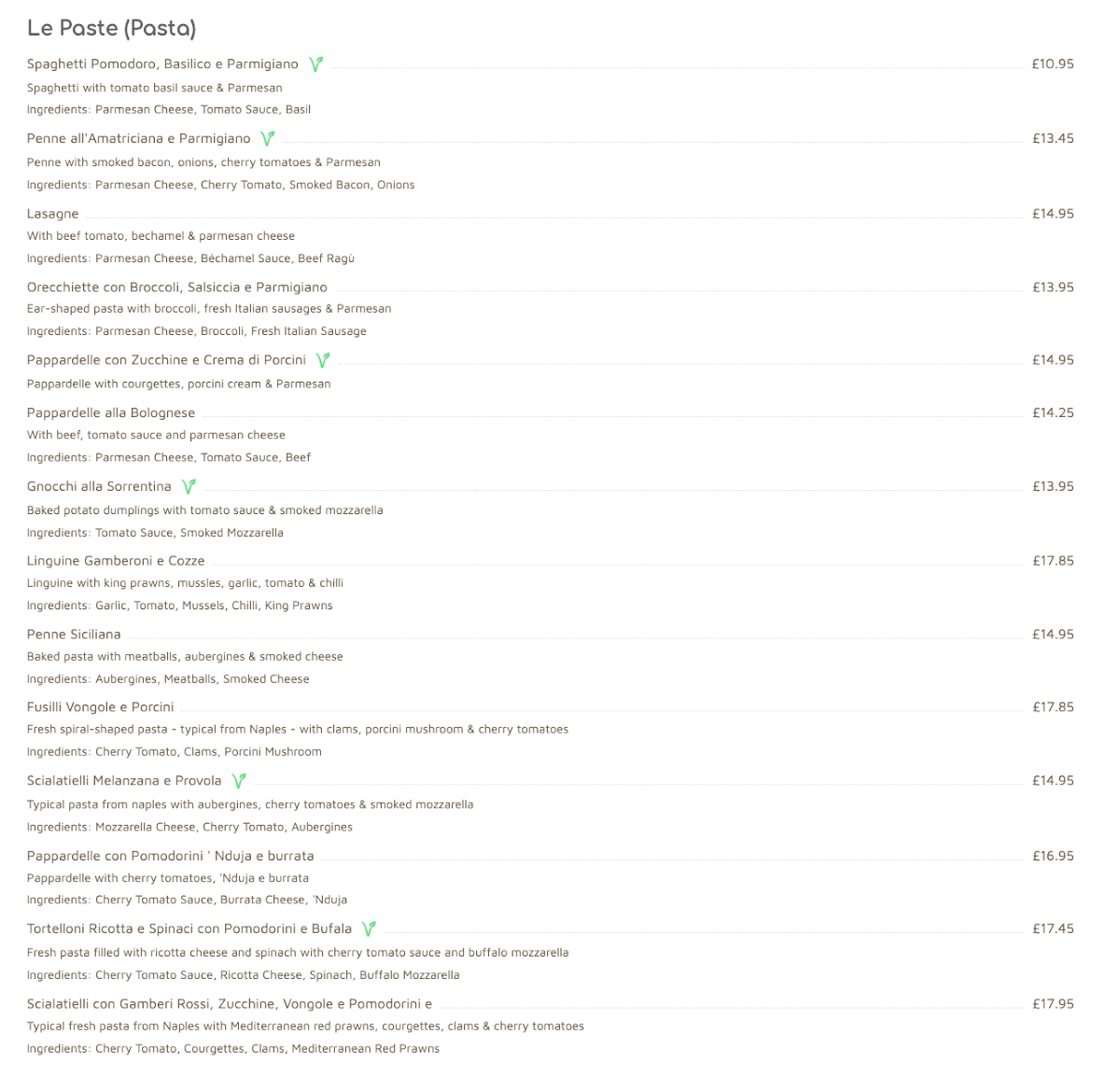 Le Paste (Pasta)

Spaghetti Pomodoro, Basilico e Parmigiano £10.95
Spaghetti with tomato basil sauce & Parmesan
Ingredients: Parmesan Cheese, Tomato Sauce, Basil

Penne all'Amatriciana e Parmigiano £13.45
Penne with smoked bacon, onions, cherry tomatoes & Parmesan
Ingredients: Parmesan Cheese, Cherry Tomato, Smoked Bacon, Onions

Lasagne £14.95
With beef tomato, bechamel & parmesan cheese
Ingredients: Parmesan Cheese, Béchamel Sauce, Beef Ragù

Orecchiette con Broccoli, Salsiccia e Parmigiano £13.95
Ear-shaped pasta with broccoli, fresh Italian sausages & Parmesan
Ingredients: Parmesan Cheese, Broccoli, Fresh Italian Sausage

Pappardelle con Zucchine e Crema di Porcini £14.95
Pappardelle with courgettes, porcini cream & Parmesan

Pappardelle alla Bolognese £14.25
With beef, tomato sauce and parmesan cheese
Ingredients: Parmesan Cheese, Tomato Sauce, Beef

Gnocchi alla Sorrentina £13.95
Baked potato dumplings with tomato sauce & smoked mozzarella
Ingredients: Tomato Sauce, Smoked Mozzarella

Linguine Gamberoni e Cozze £17.85
Linguine with king prawns, mussles, garlic, tomato & chilli
Ingredients: Garlic, Tomato, Mussels, Chilli, King Prawns

Penne Siciliana £14.95
Baked pasta with meatballs, aubergines & smoked cheese
Ingredients: Aubergines, Meatballs, Smoked Cheese

Fusilli Vongole e Porcini £17.85
Fresh spiral-shaped pasta - typical from Naples - with clams, porcini mushroom & cherry tomatoes
Ingredients: Cherry Tomato, Clams, Porcini Mushroom

Scialatielli Melanzana e Provola £14.95
Typical pasta from naples with aubergines, cherry tomatoes & smoked mozzarella
Ingredients: Mozzarella Cheese, Cherry Tomato, Aubergines

Pappardelle con Pomodorini ' Nduja e burrata £16.95
Pappardelle with cherry tomatoes, 'Nduja e burrata
Ingredients: Cherry Tomato Sauce, Burrata Cheese, 'Nduja

Tortelloni Ricotta e Spinaci con Pomodorini e Bufala £17.45
Fresh pasta filled with ricotta cheese and spinach with cherry tomato sauce and buffalo mozzarella
Ingredients: Cherry Tomato Sauce, Ricotta Cheese, Spinach, Buffalo Mozzarella

Scialatielli con Gamberi Rossi, Zucchine, Vongole e Pomodorini e £17.95
Typical fresh pasta from Naples with Mediterranean red prawns, courgettes, clams & cherry tomatoes
Ingredients: Cherry Tomato, Courgettes, Clams, Mediterranean Red Prawns